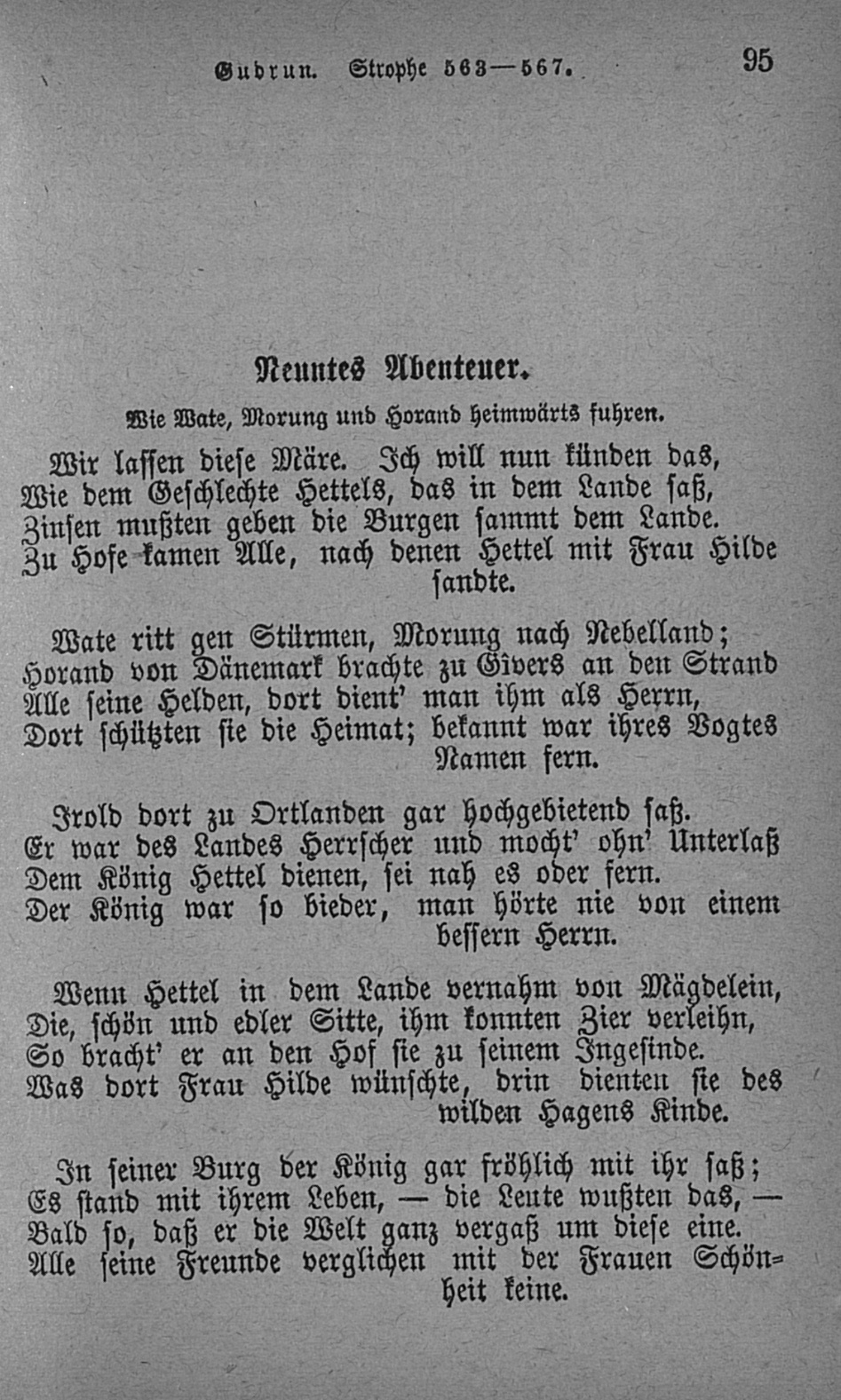 Gudrun. Strophe 563—567. 95

Neuntes Abenteuer.

Wie Wate, Morung und Horand heimwärts fuhren.

Wir lassen diese Märe. Ich will nun künden das,
Wie dem Geschlechte Hettels, das in dem Lande saß,
Zinsen mußten geben die Burgen sammt dem Lande.
Zu Hofe kamen Alle, nach denen Hettel mit Frau Hilde sandte.

Wate ritt gen Stürmen, Morung nach Nebelland;
Horand von Dänemark brachte zu Givers an den Strand
Alle seine Helden, dort dient' man ihm als Herrn,
Dort schützten sie die Heimat; bekannt war ihres Vogtes Namen fern.

Irold dort zu Ortlanden gar hochgebietend saß.
Er war des Landes Herrscher und mocht' ohn' Unterlaß
Dem König Hettel dienen, sei nah es oder fern.
Der König war so bieder, man hörte nie von einem bessern Herrn.

Wenn Hettel in dem Lande vernahm von Mägdelein,
Die, schön und edler Sitte, ihm konnten Zier verleihn,
So bracht' er an den Hof sie zu seinem Ingesinde.
Was dort Frau Hilde wünschte, drin dienten sie des wilden Hagens Kinde.

In seiner Burg der König gar fröhlich mit ihr saß;
Es stand mit ihrem Leben, — die Leute wußten das, —
Bald so, daß er die Welt ganz vergaß um diese eine.
Alle seine Freunde verglichen mit der Frauen Schönheit keine.